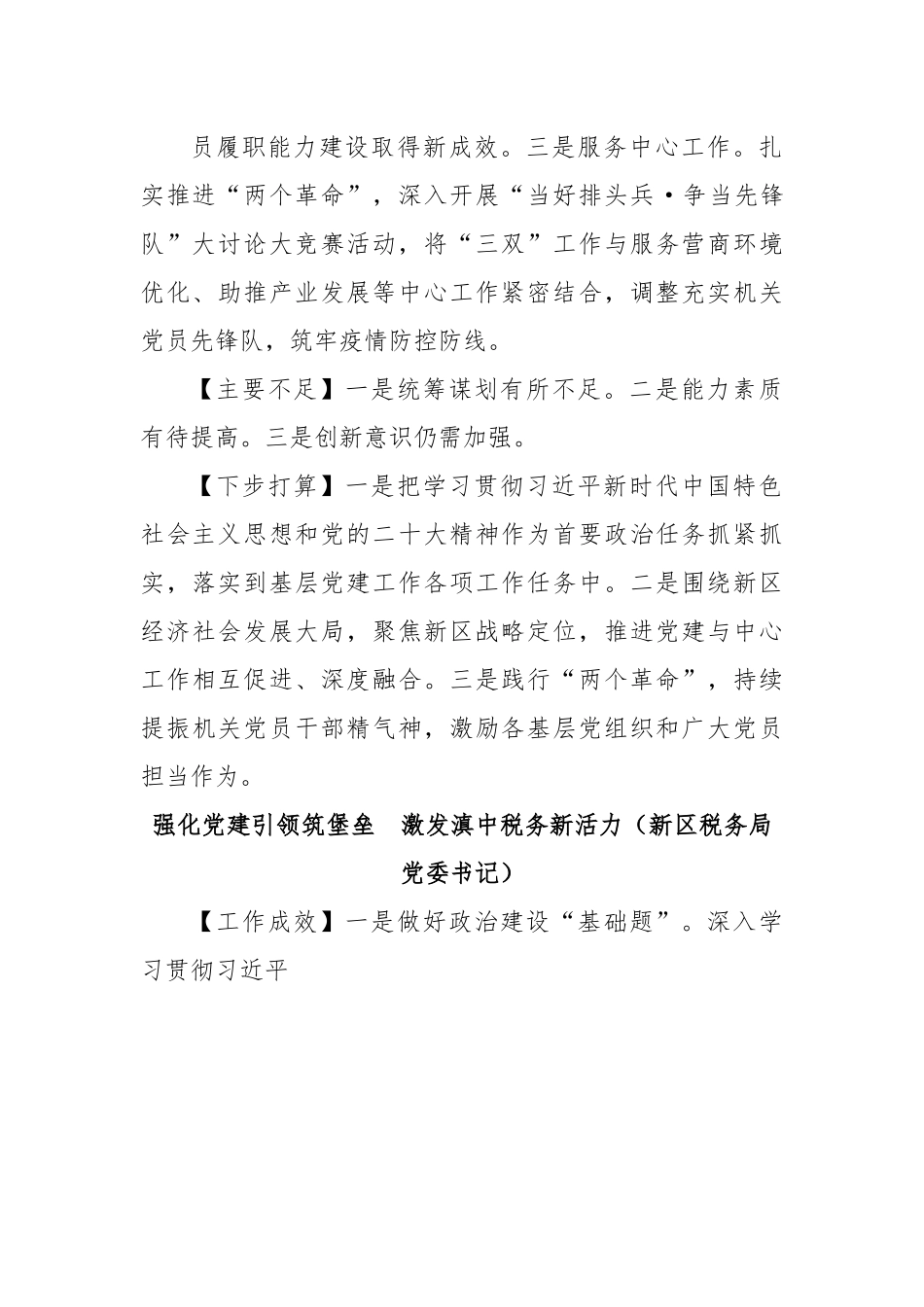 员履职能力建设取得新成效。三是服务中心工作。扎实推进“两个革命”，深入开展“当好排头兵·争当先锋队”大讨论大竞赛活动，将“三双”工作与服务营商环境优化、助推产业发展等中心工作紧密结合，调整充实机关党员先锋队，筑牢疫情防控防线。

【主要不足】一是统筹谋划有所不足。二是能力素质有待提高。三是创新意识仍需加强。

【下步打算】一是把学习贯彻习近平新时代中国特色社会主义思想和党的二十大精神作为首要政治任务抓紧抓实，落实到基层党建工作各项工作任务中。二是围绕新区经济社会发展大局，聚焦新区战略定位，推进党建与中心工作相互促进、深度融合。三是践行“两个革命”，持续提振机关党员干部精气神，激励各基层党组织和广大党员担当作为。

强化党建引领筑堡垒　激发滇中税务新活力（新区税务局党委书记）

【工作成效】一是做好政治建设“基础题”。深入学习贯彻习近平